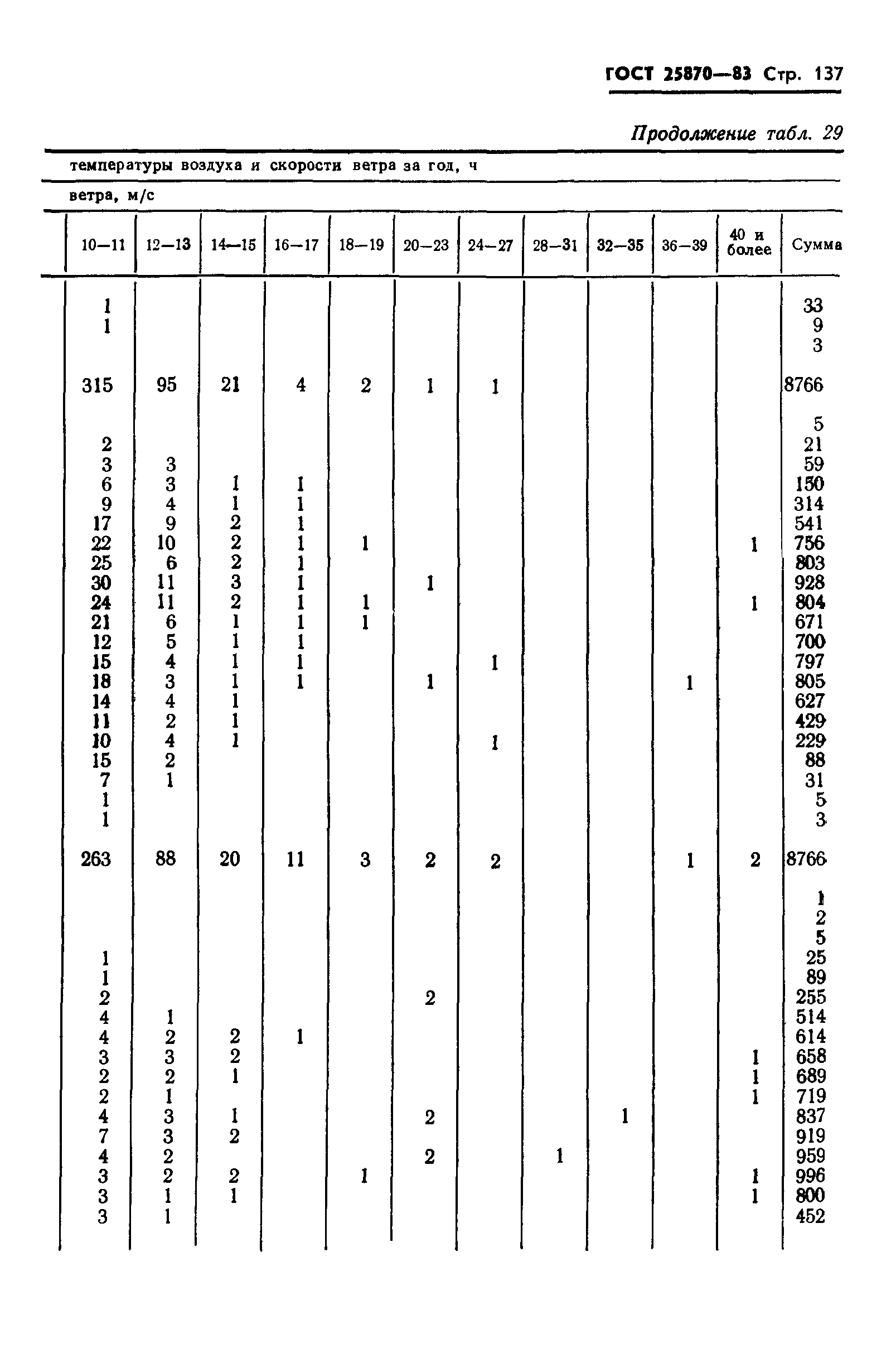 ГОСТ 25870—83 Стр. 137

Продолжение табл. 29

температуры воздуха и скорости ветра за год, ч

ветра, м/с

| 10—11 | 12—13 | 14—15 | 16—17 | 18—19 | 20—23 | 24—27 | 28—31 | 32—35 | 36—39 | 40 и более | Сумма |
|---|---|---|---|---|---|---|---|---|---|---|---|
| 1 | | | | | | | | | | | 33 |
| 1 | | | | | | | | | | | 9 |
| | | | | | | | | | | | 3 |
| 315 | 95 | 21 | 4 | 2 | 1 | 1 | | | | | 8766 |
| | | | | | | | | | | | 5 |
| 2 | | | | | | | | | | | 21 |
| 3 | 3 | | | | | | | | | | 59 |
| 6 | 3 | 1 | 1 | | | | | | | | 150 |
| 9 | 4 | 1 | 1 | | | | | | | | 314 |
| 17 | 9 | 2 | 1 | | | | | | | | 541 |
| 22 | 10 | 2 | 1 | 1 | | | | | | 1 | 756 |
| 25 | 6 | 2 | 1 | | | | | | | | 803 |
| 30 | 11 | 3 | 1 | | 1 | | | | | | 928 |
| 24 | 11 | 2 | 1 | 1 | | | | | | 1 | 804 |
| 21 | 6 | 1 | 1 | 1 | | | | | | | 671 |
| 12 | 5 | 1 | 1 | | | | | | | | 700 |
| 15 | 4 | 1 | 1 | | | 1 | | | | | 797 |
| 18 | 3 | 1 | 1 | | 1 | | | | 1 | | 805 |
| 14 | 4 | 1 | | | | | | | | | 627 |
| 11 | 2 | 1 | | | | | | | | | 429 |
| 10 | 4 | 1 | | | | 1 | | | | | 229 |
| 15 | 2 | | | | | | | | | | 88 |
| 7 | 1 | | | | | | | | | | 31 |
| 1 | | | | | | | | | | | 5 |
| 1 | | | | | | | | | | | 3 |
| 263 | 88 | 20 | 11 | 3 | 2 | 2 | | | 1 | 2 | 8766 |
| | | | | | | | | | | | 1 |
| | | | | | | | | | | | 2 |
| | | | | | | | | | | | 5 |
| 1 | | | | | | | | | | | 25 |
| 1 | | | | | | | | | | | 89 |
| 2 | | | | | 2 | | | | | | 255 |
| 4 | 1 | | | | | | | | | | 514 |
| 4 | 2 | 2 | 1 | | | | | | | | 614 |
| 3 | 3 | 2 | | | | | | | | 1 | 658 |
| 2 | 2 | 1 | | | | | | | | 1 | 689 |
| 2 | 1 | | | | | | | | | 1 | 719 |
| 4 | 3 | 1 | | | 2 | | | 1 | | | 837 |
| 7 | 3 | 2 | | | | | | | | | 919 |
| 4 | 2 | | | | 2 | | 1 | | | | 959 |
| 3 | 2 | 2 | | 1 | | | | | | 1 | 996 |
| 3 | 1 | 1 | | | | | | | | 1 | 800 |
| 3 | 1 | | | | | | | | | | 452 |